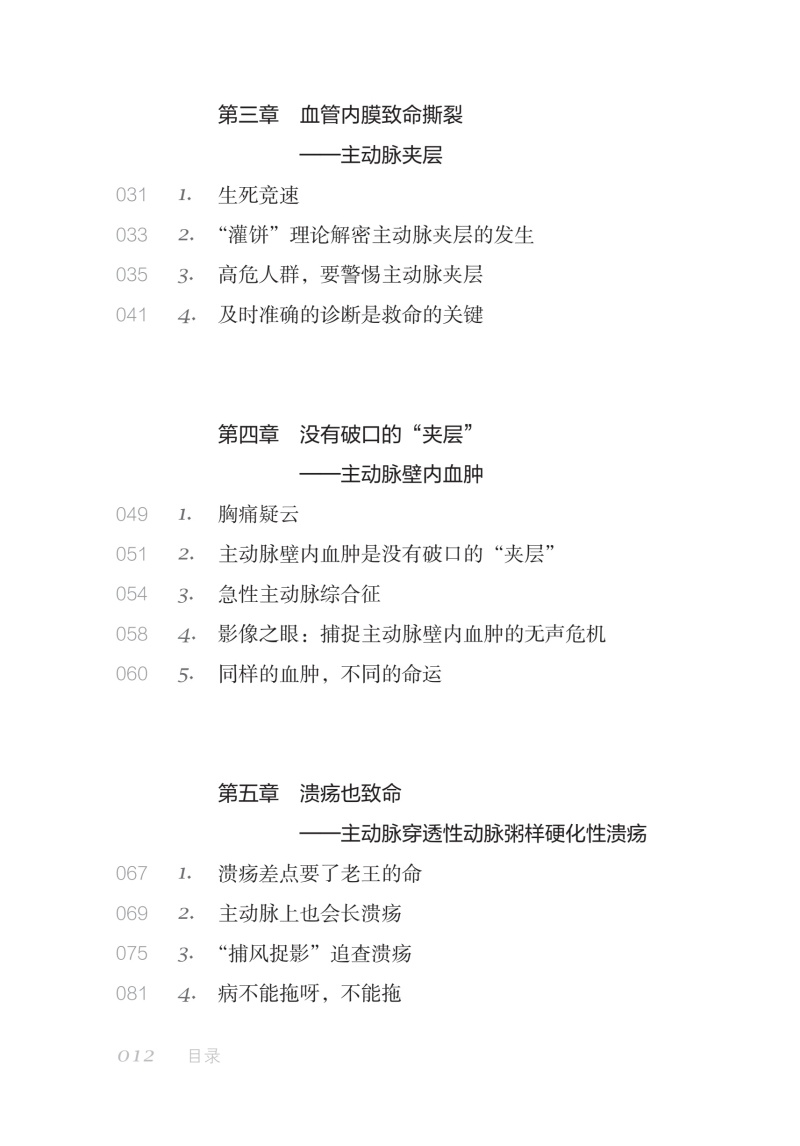 第三章　血管内膜致命撕裂

——主动脉夹层

031　1.　生死竞速

033　2.　“灌饼”理论解密主动脉夹层的发生

035　3.　高危人群，要警惕主动脉夹层

041　4.　及时准确的诊断是救命的关键

第四章　没有破口的“夹层”

——主动脉壁内血肿

049　1.　胸痛疑云

051　2.　主动脉壁内血肿是没有破口的“夹层”

054　3.　急性主动脉综合征

058　4.　影像之眼：捕捉主动脉壁内血肿的无声危机

060　5.　同样的血肿，不同的命运

第五章　溃疡也致命

——主动脉穿透性动脉粥样硬化性溃疡

067　1.　溃疡差点要了老王的命

069　2.　主动脉上也会长溃疡

075　3.　“捕风捉影”追查溃疡

081　4.　病不能拖呀，不能拖

012　目录